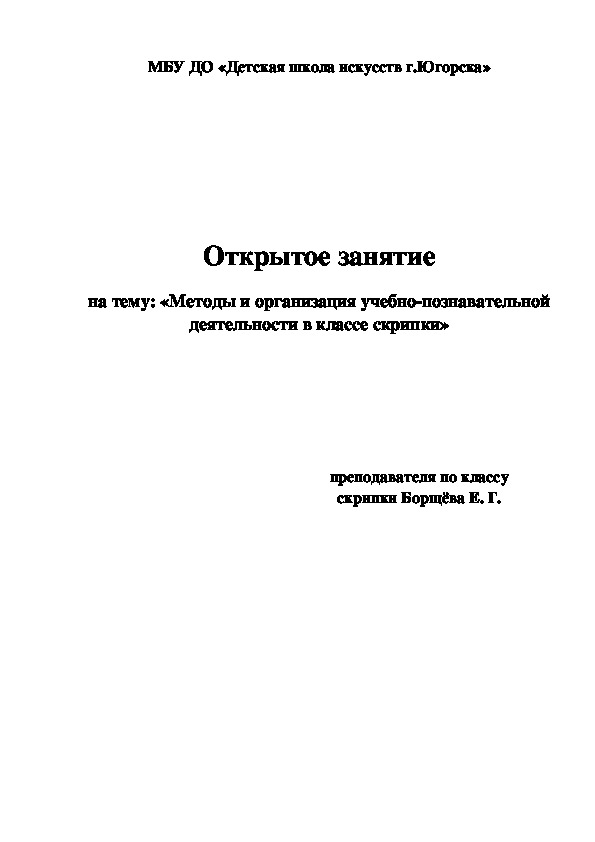 МБУ ДО «Детская школа искусств г.Югорска»

Открытое занятие

на тему: «Методы и организация учебно-познавательной деятельности в классе скрипки»

преподавателя по классу скрипки Борщёва Е. Г.